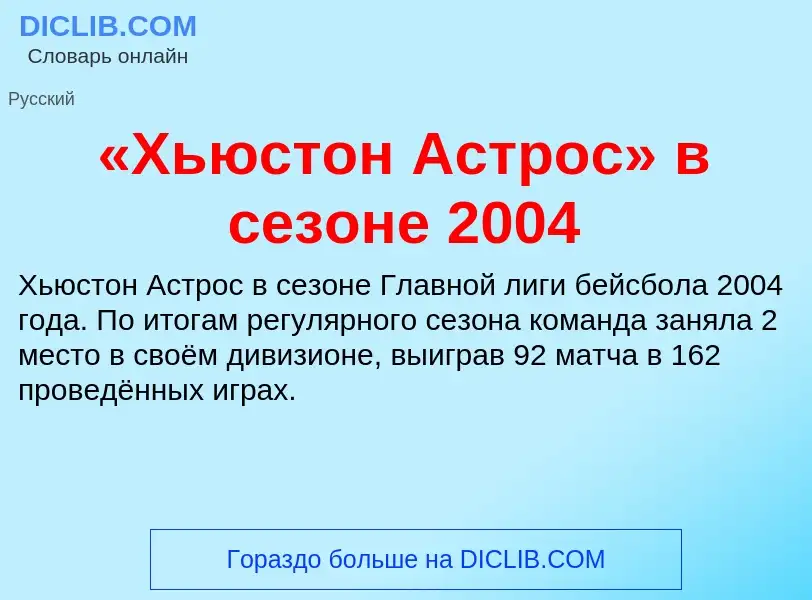 DICLIB.COM
Словарь онлайн

Русский

«Хьюстон Астрос» в сезоне 2004

Хьюстон Астрос в сезоне Главной лиги бейсбола 2004 года. По итогам регулярного сезона команда заняла 2 место в своём дивизионе, выиграв 92 матча в 162 проведённых играх.

Гораздо больше на DICLIB.COM